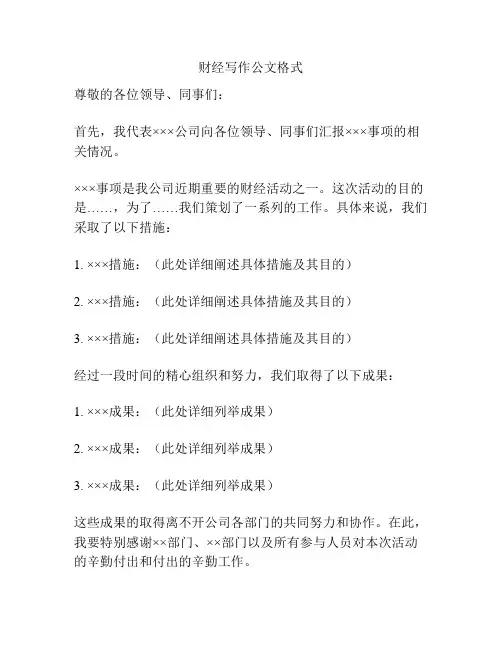 财经写作公文格式

尊敬的各位领导、同事们：

首先，我代表×××公司向各位领导、同事们汇报×××事项的相关情况。

×××事项是我公司近期重要的财经活动之一。这次活动的目的是……，为了……我们策划了一系列的工作。具体来说，我们采取了以下措施：

1. ×××措施：（此处详细阐述具体措施及其目的）

2. ×××措施：（此处详细阐述具体措施及其目的）

3. ×××措施：（此处详细阐述具体措施及其目的）

经过一段时间的精心组织和努力，我们取得了以下成果：

1. ×××成果：（此处详细列举成果）

2. ×××成果：（此处详细列举成果）

3. ×××成果：（此处详细列举成果）

这些成果的取得离不开公司各部门的共同努力和协作。在此，我要特别感谢××部门、××部门以及所有参与人员对本次活动的辛勤付出和付出的辛勤工作。